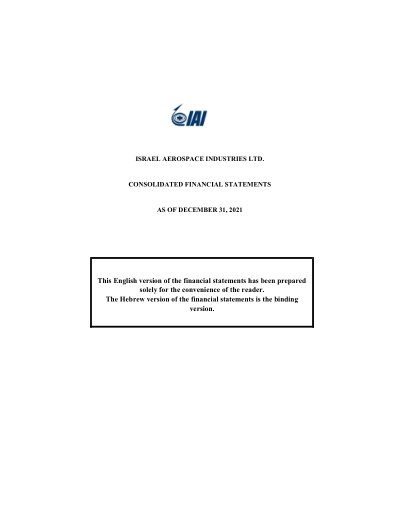 IAI

ISRAEL AEROSPACE INDUSTRIES LTD.

CONSOLIDATED FINANCIAL STATEMENTS

AS OF DECEMBER 31, 2021

This English version of the financial statements has been prepared solely for the convenience of the reader.
The Hebrew version of the financial statements is the binding version.